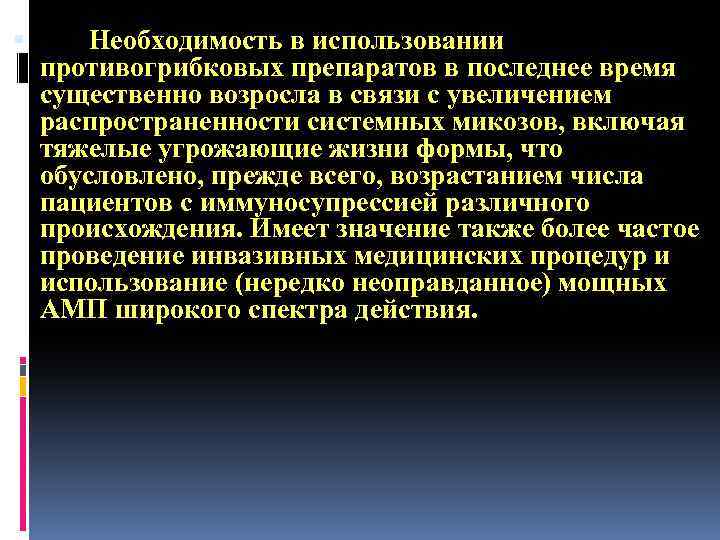 Необходимость в использовании противогрибковых препаратов в последнее время существенно возросла в связи с увеличением распространенности системных микозов, включая тяжелые угрожающие жизни формы, что обусловлено, прежде всего, возрастанием числа пациентов с иммуносупрессией различного происхождения. Имеет значение также более частое проведение инвазивных медицинских процедур и использование (нередко неоправданное) мощных АМП широкого спектра действия.